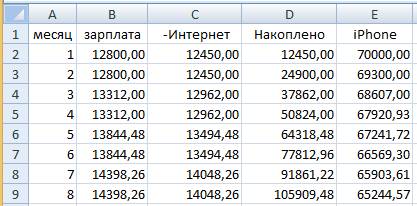 | | A | B | C | D | E |
|---|---|---|---|---|---|
| 1 | месяц | зарплата | -Интернет | Накоплено | iPhone |
| 2 | 1 | 12800,00 | 12450,00 | 12450,00 | 70000,00 |
| 3 | 2 | 12800,00 | 12450,00 | 24900,00 | 69300,00 |
| 4 | 3 | 13312,00 | 12962,00 | 37862,00 | 68607,00 |
| 5 | 4 | 13312,00 | 12962,00 | 50824,00 | 67920,93 |
| 6 | 5 | 13844,48 | 13494,48 | 64318,48 | 67241,72 |
| 7 | 6 | 13844,48 | 13494,48 | 77812,96 | 66569,30 |
| 8 | 7 | 14398,26 | 14048,26 | 91861,22 | 65903,61 |
| 9 | 8 | 14398,26 | 14048,26 | 105909,48 | 65244,57 |